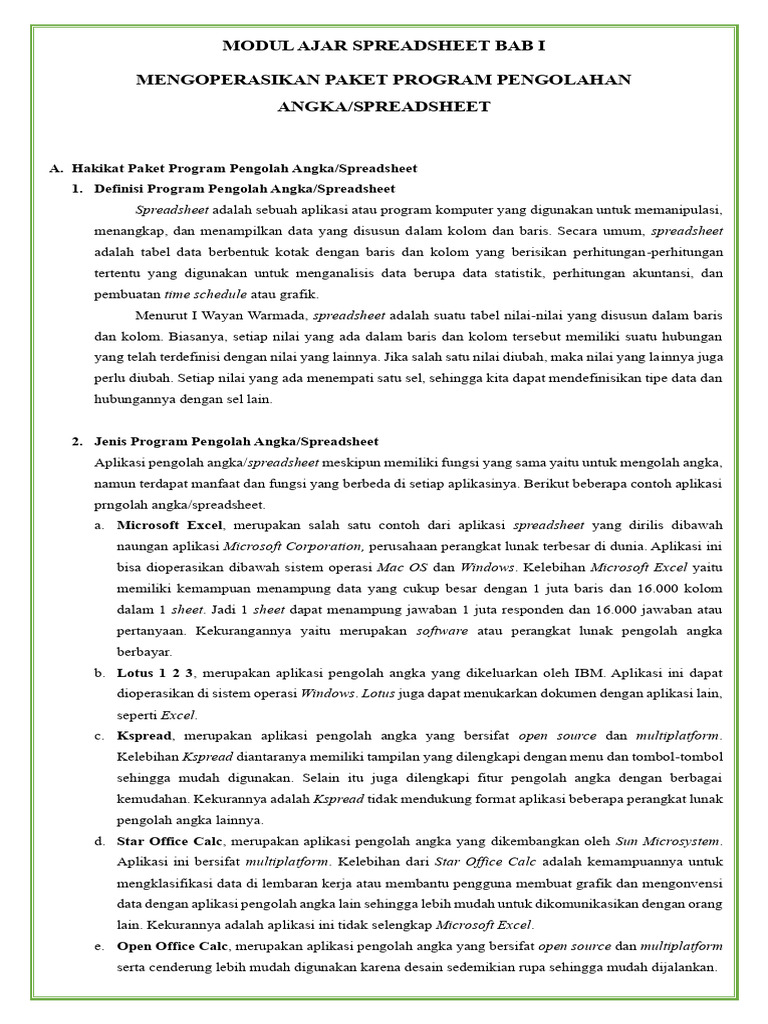 MODUL AJAR SPREADSHEET BAB I

MENGOPERASIKAN PAKET PROGRAM PENGOLAHAN ANGKA/SPREADSHEET

A. Hakikat Paket Program Pengolah Angka/Spreadsheet

1. Definisi Program Pengolah Angka/Spreadsheet

Spreadsheet adalah sebuah aplikasi atau program komputer yang digunakan untuk memanipulasi, menangkap, dan menampilkan data yang disusun dalam kolom dan baris. Secara umum, spreadsheet adalah tabel data berbentuk kotak dengan baris dan kolom yang berisikan perhitungan-perhitungan tertentu yang digunakan untuk menganalisis data berupa data statistik, perhitungan akuntansi, dan pembuatan time schedule atau grafik.

Menurut I Wayan Warmada, spreadsheet adalah suatu tabel nilai-nilai yang disusun dalam baris dan kolom. Biasanya, setiap nilai yang ada dalam baris dan kolom tersebut memiliki suatu hubungan yang telah terdefinisi dengan nilai yang lainnya. Jika salah satu nilai diubah, maka nilai yang lainnya juga perlu diubah. Setiap nilai yang ada menempati satu sel, sehingga kita dapat mendefinisikan tipe data dan hubungannya dengan sel lain.

2. Jenis Program Pengolah Angka/Spreadsheet

Aplikasi pengolah angka/spreadsheet meskipun memiliki fungsi yang sama yaitu untuk mengolah angka, namun terdapat manfaat dan fungsi yang berbeda di setiap aplikasinya. Berikut beberapa contoh aplikasi prngolah angka/spreadsheet.

a. Microsoft Excel, merupakan salah satu contoh dari aplikasi spreadsheet yang dirilis dibawah naungan aplikasi Microsoft Corporation, perusahaan perangkat lunak terbesar di dunia. Aplikasi ini bisa dioperasikan dibawah sistem operasi Mac OS dan Windows. Kelebihan Microsoft Excel yaitu memiliki kemampuan menampung data yang cukup besar dengan 1 juta baris dan 16.000 kolom dalam 1 sheet. Jadi 1 sheet dapat menampung jawaban 1 juta responden dan 16.000 jawaban atau pertanyaan. Kekurangannya yaitu merupakan software atau perangkat lunak pengolah angka berbayar.

b. Lotus 1 2 3, merupakan aplikasi pengolah angka yang dikeluarkan oleh IBM. Aplikasi ini dapat dioperasikan di sistem operasi Windows. Lotus juga dapat menukarkan dokumen dengan aplikasi lain, seperti Excel.

c. Kspread, merupakan aplikasi pengolah angka yang bersifat open source dan multiplatform. Kelebihan Kspread diantaranya memiliki tampilan yang dilengkapi dengan menu dan tombol-tombol sehingga mudah digunakan. Selain itu juga dilengkapi fitur pengolah angka dengan berbagai kemudahan. Kekurannya adalah Kspread tidak mendukung format aplikasi beberapa perangkat lunak pengolah angka lainnya.

d. Star Office Calc, merupakan aplikasi pengolah angka yang dikembangkan oleh Sun Microsystem. Aplikasi ini bersifat multiplatform. Kelebihan dari Star Office Calc adalah kemampuannya untuk mengklasifikasi data di lembaran kerja atau membantu pengguna membuat grafik dan mengonvensi data dengan aplikasi pengolah angka lain sehingga lebih mudah untuk dikomunikasikan dengan orang lain. Kekurannya adalah aplikasi ini tidak selengkap Microsoft Excel.

e. Open Office Calc, merupakan aplikasi pengolah angka yang bersifat open source dan multiplatform serta cenderung lebih mudah digunakan karena desain sedemikian rupa sehingga mudah dijalankan.